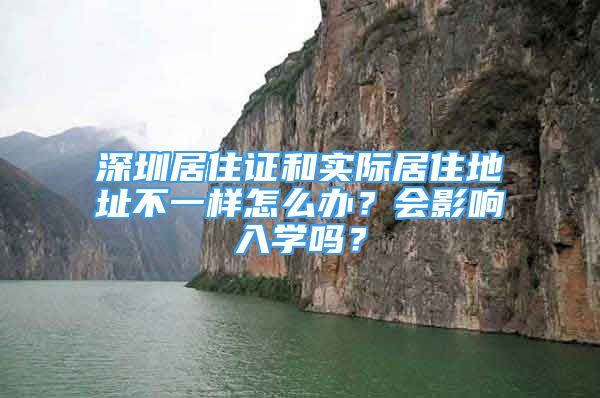 深圳居住证和实际居住地址不一样怎么办？会影响入学吗？